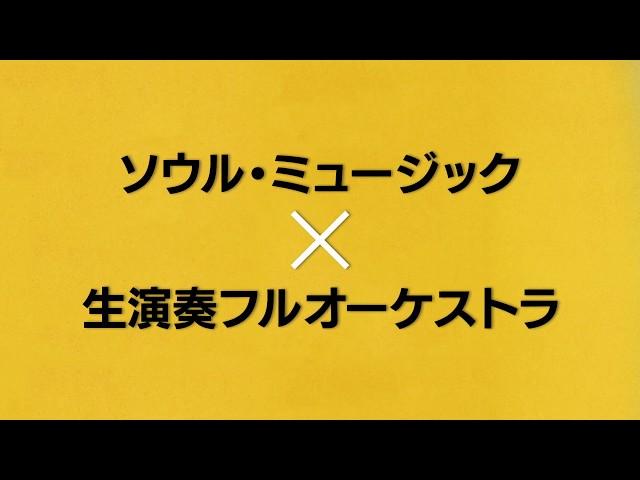 ソウル・ミュージック
×
生演奏フルオーケストラ